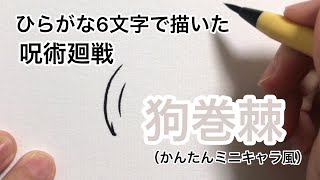 ひらがな6文字で描いた
呪術廻戦

狗巻棘
（かんたんミニキャラ風）